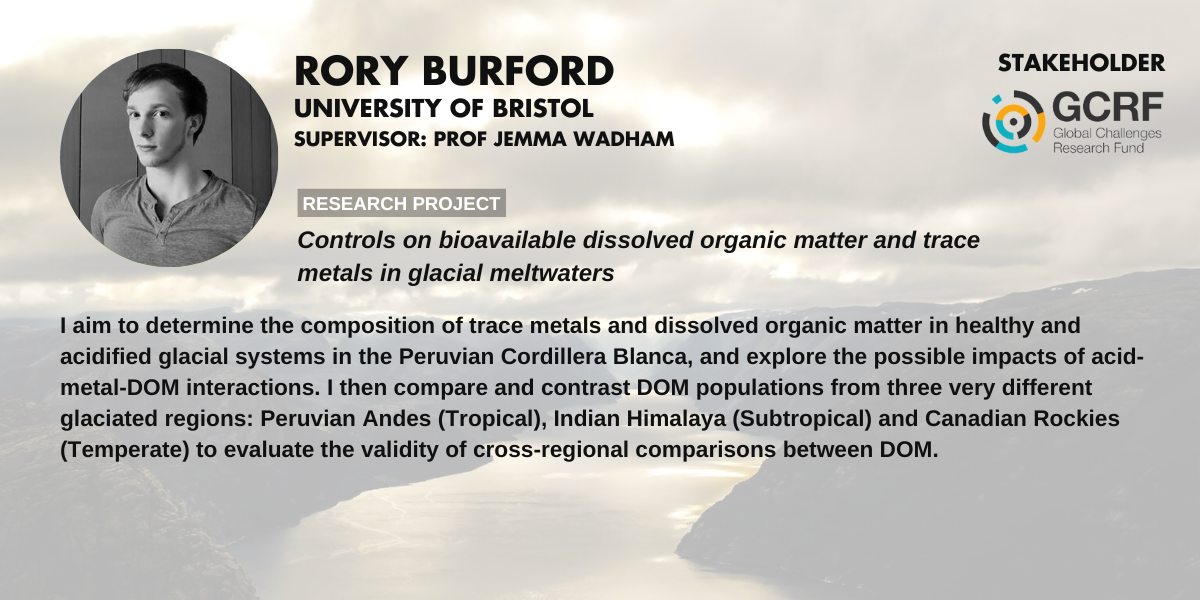 RORY BURFORD
UNIVERSITY OF BRISTOL
SUPERVISOR: PROF JEMMA WADHAM

STAKEHOLDER

GCRF
Global Challenges Research Fund

RESEARCH PROJECT

Controls on bioavailable dissolved organic matter and trace metals in glacial meltwaters

I aim to determine the composition of trace metals and dissolved organic matter in healthy and acidified glacial systems in the Peruvian Cordillera Blanca, and explore the possible impacts of acid-metal-DOM interactions. I then compare and contrast DOM populations from three very different glaciated regions: Peruvian Andes (Tropical), Indian Himalaya (Subtropical) and Canadian Rockies (Temperate) to evaluate the validity of cross-regional comparisons between DOM.